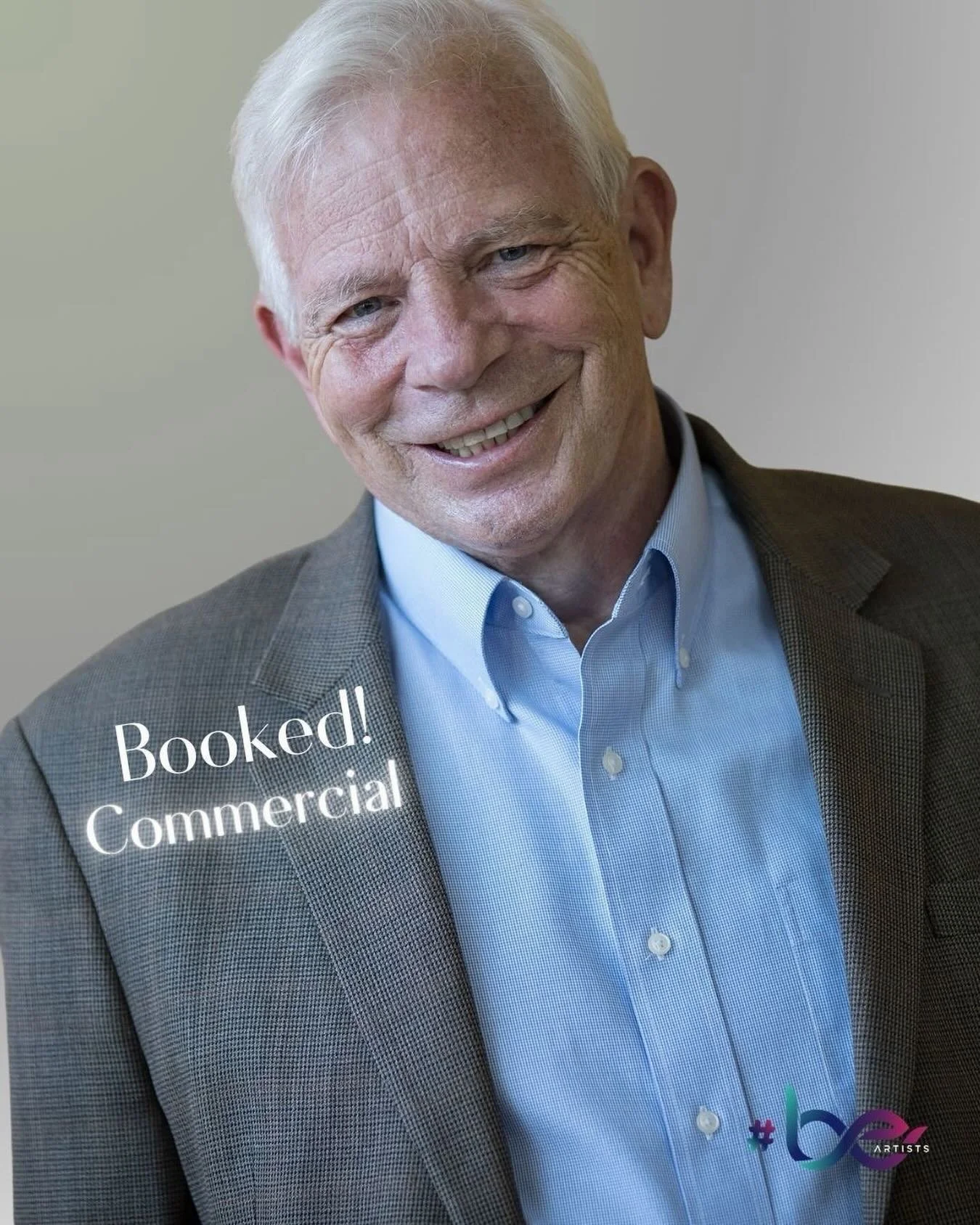 Booked!
Commercial

#be
ARTISTS